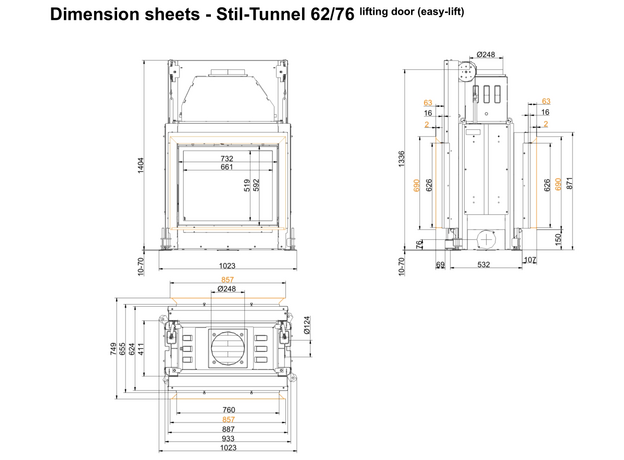 Dimension sheets - Stil-Tunnel 62/76 lifting door (easy-lift)

1404
732
661
519
592
10-70
1023

Ø248
63
16
2
63
16
2
1336
690
626
626
690
871
76
150
10-70
69
532
107

857
Ø248
Ø124
749
655
624
411
760
857
887
933
1023